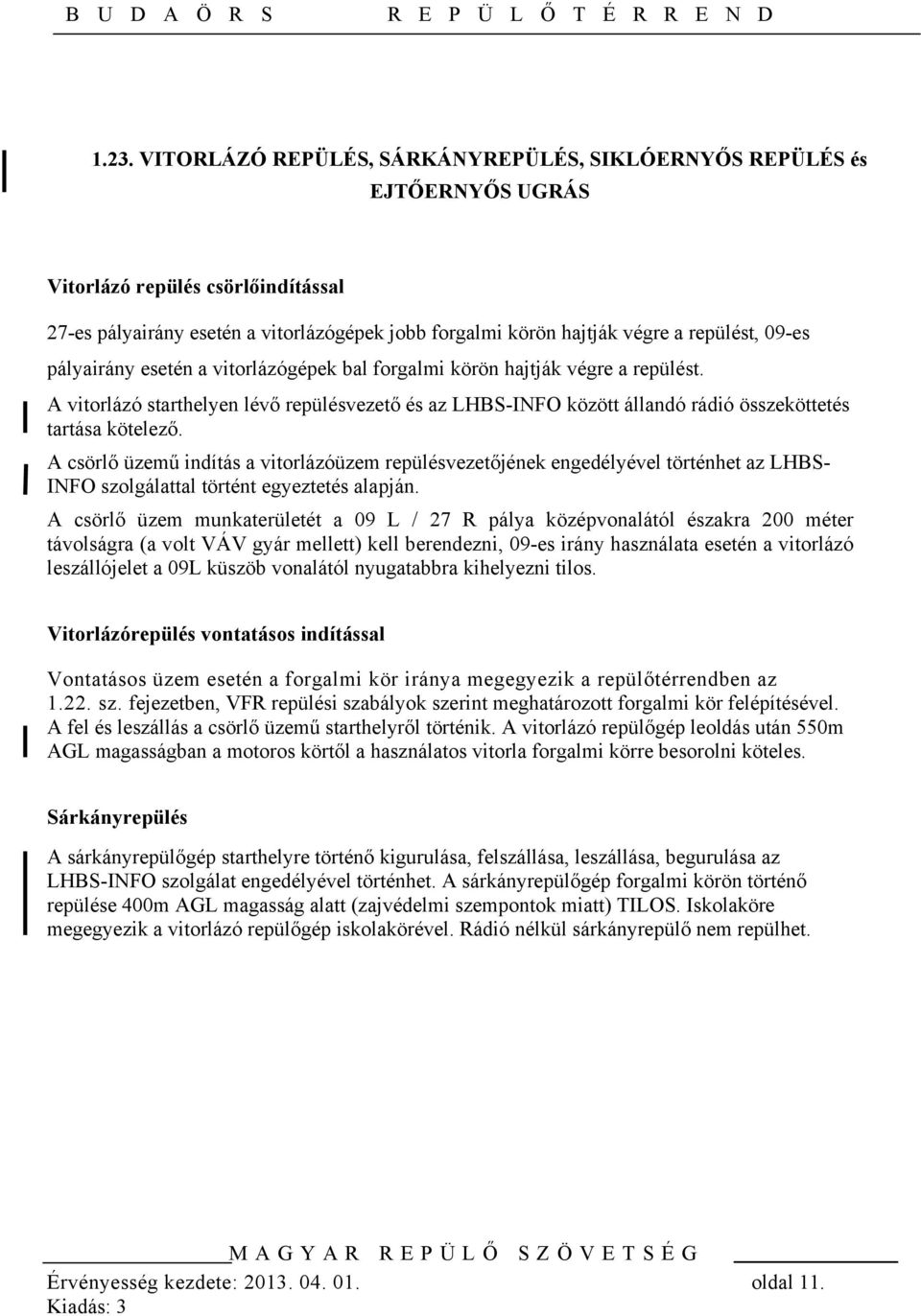 B U D A Ö R S R E P Ü L Ő T É R R E N D

1.23. VITORLÁZÓ REPÜLÉS, SÁRKÁNYREPÜLÉS, SIKLÓERNYŐS REPÜLÉS és EJTŐERNYŐS UGRÁS

Vitorlázó repülés csörlőindítással

27-es pályairány esetén a vitorlázógépek jobb forgalmi körön hajtják végre a repülést, 09-es pályairány esetén a vitorlázógépek bal forgalmi körön hajtják végre a repülést.

A vitorlázó starthelyen lévő repülésvezető és az LHBS-INFO között állandó rádió összeköttetés tartása kötelező.

A csörlő üzemű indítás a vitorlázóüzem repülésvezetőjének engedélyével történhet az LHBS-INFO szolgálattal történt egyeztetés alapján.

A csörlő üzem munkaterületét a 09 L / 27 R pálya középvonalától északra 200 méter távolságra (a volt VÁV gyár mellett) kell berendezni, 09-es irány használata esetén a vitorlázó leszállójelet a 09L küszöb vonalától nyugatabbra kihelyezni tilos.

Vitorlázórepülés vontatásos indítással

Vontatásos üzem esetén a forgalmi kör iránya megegyezik a repülőtérrendben az 1.22. sz. fejezetben, VFR repülési szabályok szerint meghatározott forgalmi kör felépítésével. A fel és leszállás a csörlő üzemű starthelyről történik. A vitorlázó repülőgép leoldás után 550m AGL magasságban a motoros körtől a használatos vitorla forgalmi körre besorolni köteles.

Sárkányrepülés

A sárkányrepülőgép starthelyre történő kigurulása, felszállása, leszállása, begurulása az LHBS-INFO szolgálat engedélyével történhet. A sárkányrepülőgép forgalmi körön történő repülése 400m AGL magasság alatt (zajvédelmi szempontok miatt) TILOS. Iskolaköre megegyezik a vitorlázó repülőgép iskolakörével. Rádió nélkül sárkányrepülő nem repülhet.

M A G Y A R R E P Ü L Ő S Z Ö V E T S É G
Érvényesség kezdete: 2013. 04. 01. oldal 11.
Kiadás: 3